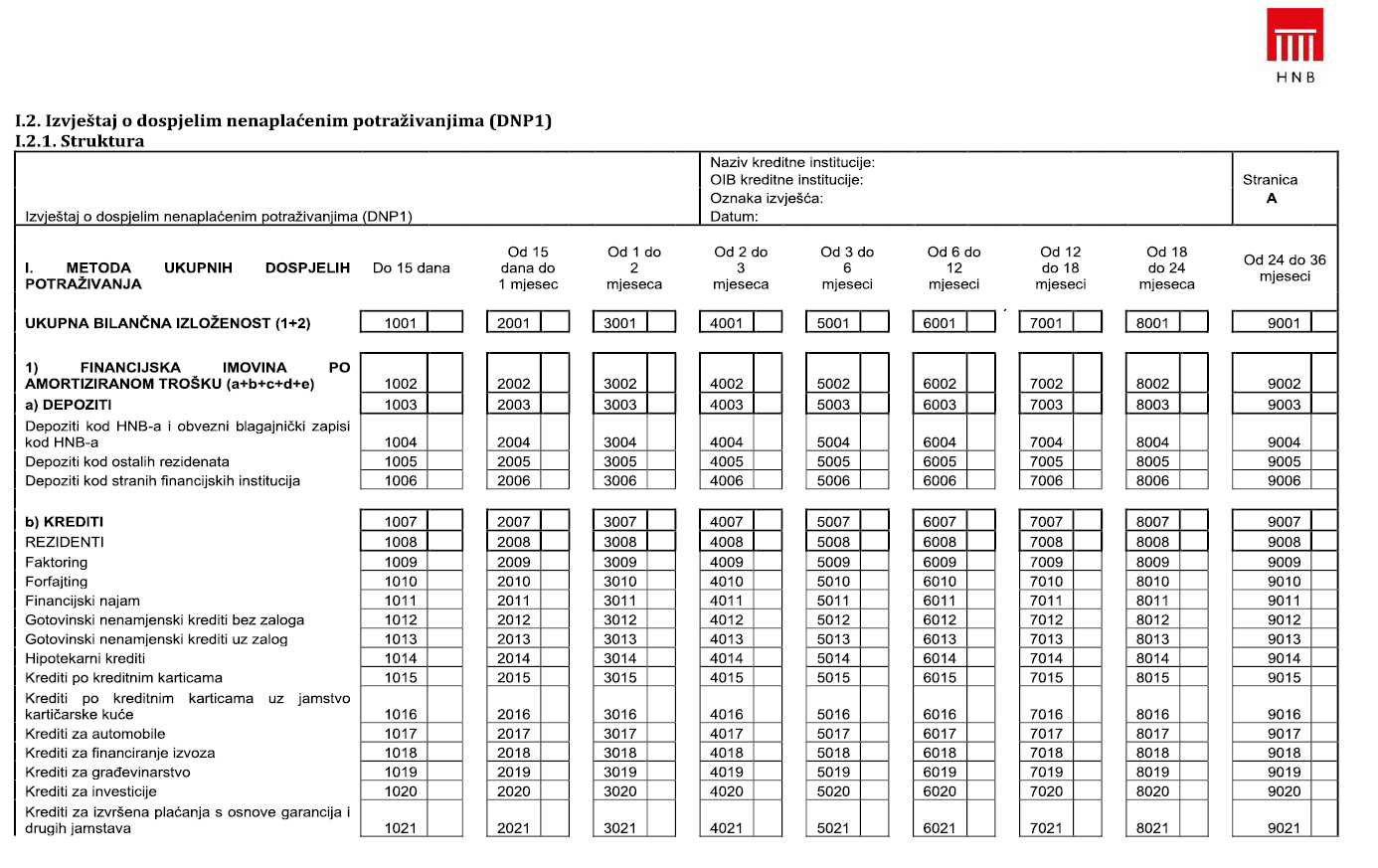 HNB

I.2. Izvještaj o dospjelim nenaplaćenim potraživanjima (DNP1)
I.2.1. Struktura

Izvještaj o dospjelim nenaplaćenim potraživanjima (DNP1)

Naziv kreditne institucije:
OIB kreditne institucije:
Oznaka izvješća:
Datum:

Stranica
A

| I. METODA UKUPNIH DOSPJELIH POTRAŽIVANJA | Do 15 dana | Od 15 dana do 1 mjesec | Od 1 do 2 mjeseca | Od 2 do 3 mjeseca | Od 3 do 6 mjeseci | Od 6 do 12 mjeseci | Od 12 do 18 mjeseci | Od 18 do 24 mjeseca | Od 24 do 36 mjeseci |
|---|---|---|---|---|---|---|---|---|---|
| UKUPNA BILANČNA IZLOŽENOST (1+2) | 1001 | 2001 | 3001 | 4001 | 5001 | 6001 | 7001 | 8001 | 9001 |
| 1) FINANCIJSKA IMOVINA PO AMORTIZIRANOM TROŠKU (a+b+c+d+e) | 1002 | 2002 | 3002 | 4002 | 5002 | 6002 | 7002 | 8002 | 9002 |
| a) DEPOZITI | 1003 | 2003 | 3003 | 4003 | 5003 | 6003 | 7003 | 8003 | 9003 |
| Depoziti kod HNB-a i obvezni blagajnički zapisi kod HNB-a | 1004 | 2004 | 3004 | 4004 | 5004 | 6004 | 7004 | 8004 | 9004 |
| Depoziti kod ostalih rezidenata | 1005 | 2005 | 3005 | 4005 | 5005 | 6005 | 7005 | 8005 | 9005 |
| Depoziti kod stranih financijskih institucija | 1006 | 2006 | 3006 | 4006 | 5006 | 6006 | 7006 | 8006 | 9006 |
| b) KREDITI | 1007 | 2007 | 3007 | 4007 | 5007 | 6007 | 7007 | 8007 | 9007 |
| REZIDENTI | 1008 | 2008 | 3008 | 4008 | 5008 | 6008 | 7008 | 8008 | 9008 |
| Faktoring | 1009 | 2009 | 3009 | 4009 | 5009 | 6009 | 7009 | 8009 | 9009 |
| Forfajting | 1010 | 2010 | 3010 | 4010 | 5010 | 6010 | 7010 | 8010 | 9010 |
| Financijski najam | 1011 | 2011 | 3011 | 4011 | 5011 | 6011 | 7011 | 8011 | 9011 |
| Gotovinski nenamjenski krediti bez zaloga | 1012 | 2012 | 3012 | 4012 | 5012 | 6012 | 7012 | 8012 | 9012 |
| Gotovinski nenamjenski krediti uz zalog | 1013 | 2013 | 3013 | 4013 | 5013 | 6013 | 7013 | 8013 | 9013 |
| Hipotekarni krediti | 1014 | 2014 | 3014 | 4014 | 5014 | 6014 | 7014 | 8014 | 9014 |
| Krediti po kreditnim karticama | 1015 | 2015 | 3015 | 4015 | 5015 | 6015 | 7015 | 8015 | 9015 |
| Krediti po kreditnim karticama uz jamstvo kartičarske kuće | 1016 | 2016 | 3016 | 4016 | 5016 | 6016 | 7016 | 8016 | 9016 |
| Krediti za automobile | 1017 | 2017 | 3017 | 4017 | 5017 | 6017 | 7017 | 8017 | 9017 |
| Krediti za financiranje izvoza | 1018 | 2018 | 3018 | 4018 | 5018 | 6018 | 7018 | 8018 | 9018 |
| Krediti za građevinarstvo | 1019 | 2019 | 3019 | 4019 | 5019 | 6019 | 7019 | 8019 | 9019 |
| Krediti za investicije | 1020 | 2020 | 3020 | 4020 | 5020 | 6020 | 7020 | 8020 | 9020 |
| Krediti za izvršena plaćanja s osnove garancija i drugih jamstava | 1021 | 2021 | 3021 | 4021 | 5021 | 6021 | 7021 | 8021 | 9021 |